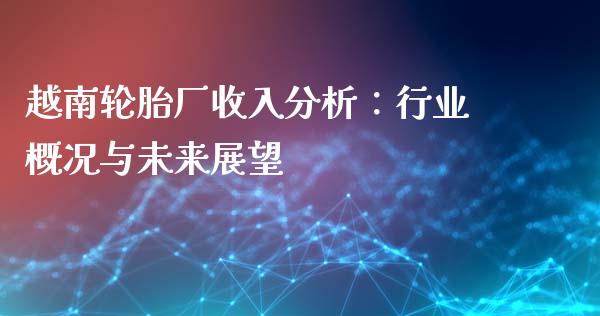 越南轮胎厂收入分析：行业概况与未来展望